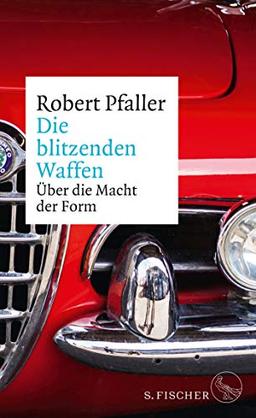 Robert Pfaller
Die blitzenden Waffen
Über die Macht der Form

S. FISCHER